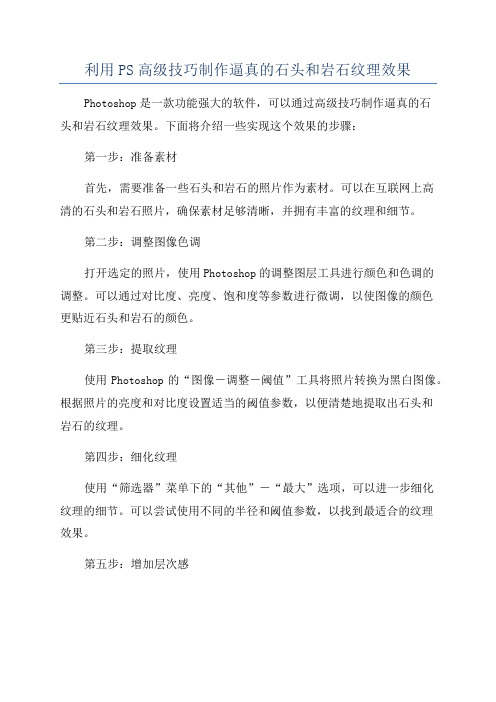 利用PS高级技巧制作逼真的石头和岩石纹理效果

Photoshop是一款功能强大的软件，可以通过高级技巧制作逼真的石头和岩石纹理效果。下面将介绍一些实现这个效果的步骤：

第一步：准备素材

首先，需要准备一些石头和岩石的照片作为素材。可以在互联网上高清的石头和岩石照片，确保素材足够清晰，并拥有丰富的纹理和细节。

第二步：调整图像色调

打开选定的照片，使用Photoshop的调整图层工具进行颜色和色调的调整。可以通过对比度、亮度、饱和度等参数进行微调，以使图像的颜色更贴近石头和岩石的颜色。

第三步：提取纹理

使用Photoshop的“图像－调整－阈值”工具将照片转换为黑白图像。根据照片的亮度和对比度设置适当的阈值参数，以便清楚地提取出石头和岩石的纹理。

第四步：细化纹理

使用“筛选器”菜单下的“其他”－“最大”选项，可以进一步细化纹理的细节。可以尝试使用不同的半径和阈值参数，以找到最适合的纹理效果。

第五步：增加层次感